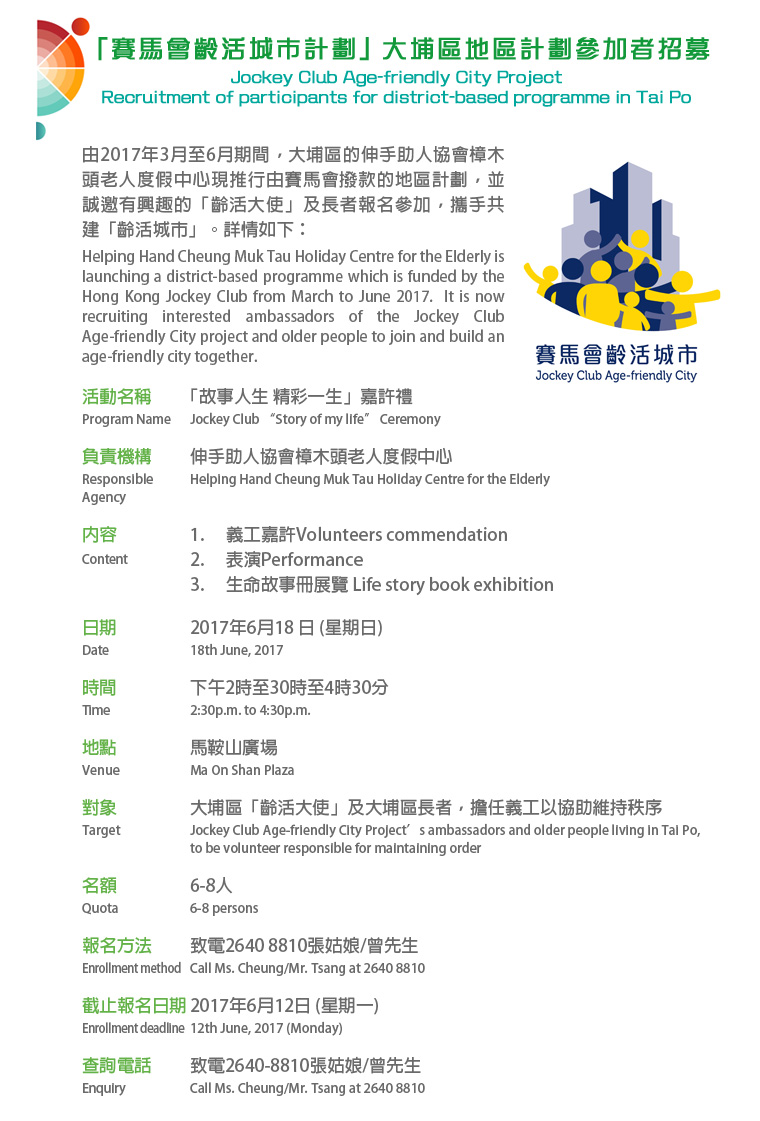 「賽馬會齡活城市計劃」大埔區地區計劃參加者招募
Jockey Club Age-friendly City Project
Recruitment of participants for district-based programme in Tai Po

由2017年3月至6月期間，大埔區的伸手助人協會樟木頭老人度假中心現推行由賽馬會撥款的地區計劃，並誠邀有興趣的「齡活大使」及長者報名參加，攜手共建「齡活城市」。詳情如下：

Helping Hand Cheung Muk Tau Holiday Centre for the Elderly is launching a district-based programme which is funded by the Hong Kong Jockey Club from March to June 2017. It is now recruiting interested ambassadors of the Jockey Club Age-friendly City project and older people to join and build an age-friendly city together.

賽馬會齡活城市
Jockey Club Age-friendly City

活動名稱
Program Name
「故事人生 精彩一生」嘉許禮
Jockey Club "Story of my life" Ceremony

負責機構
Responsible Agency
伸手助人協會樟木頭老人度假中心
Helping Hand Cheung Muk Tau Holiday Centre for the Elderly

內容
Content
1. 義工嘉許Volunteers commendation
2. 表演Performance
3. 生命故事冊展覽 Life story book exhibition

日期
Date
2017年6月18 日 (星期日)
18th June, 2017

時間
Time
下午2時至30時至4時30分
2:30p.m. to 4:30p.m.

地點
Venue
馬鞍山廣場
Ma On Shan Plaza

對象
Target
大埔區「齡活大使」及大埔區長者，擔任義工以協助維持秩序
Jockey Club Age-friendly City Project's ambassadors and older people living in Tai Po, to be volunteer responsible for maintaining order

名額
Quota
6-8人
6-8 persons

報名方法
Enrollment method
致電2640 8810張姑娘/曾先生
Call Ms. Cheung/Mr. Tsang at 2640 8810

截止報名日期
Enrollment deadline
2017年6月12日 (星期一)
12th June, 2017 (Monday)

查詢電話
Enquiry
致電2640-8810張姑娘/曾先生
Call Ms. Cheung/Mr. Tsang at 2640 8810